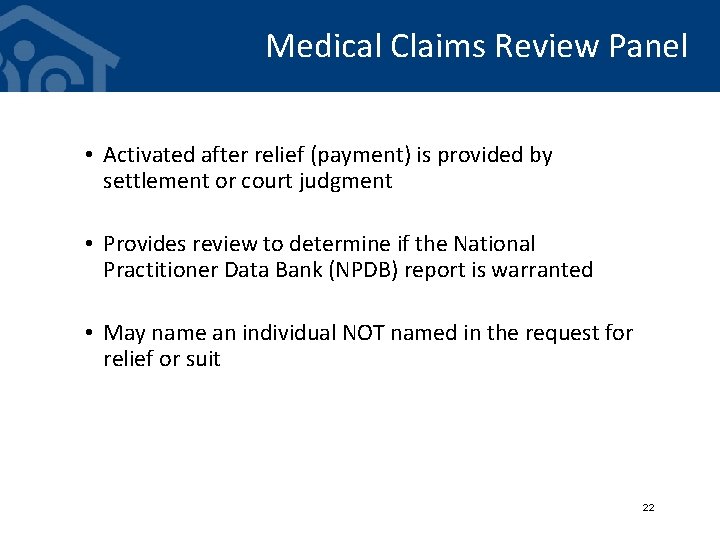 Medical Claims Review Panel

• Activated after relief (payment) is provided by settlement or court judgment

• Provides review to determine if the National Practitioner Data Bank (NPDB) report is warranted

• May name an individual NOT named in the request for relief or suit

22